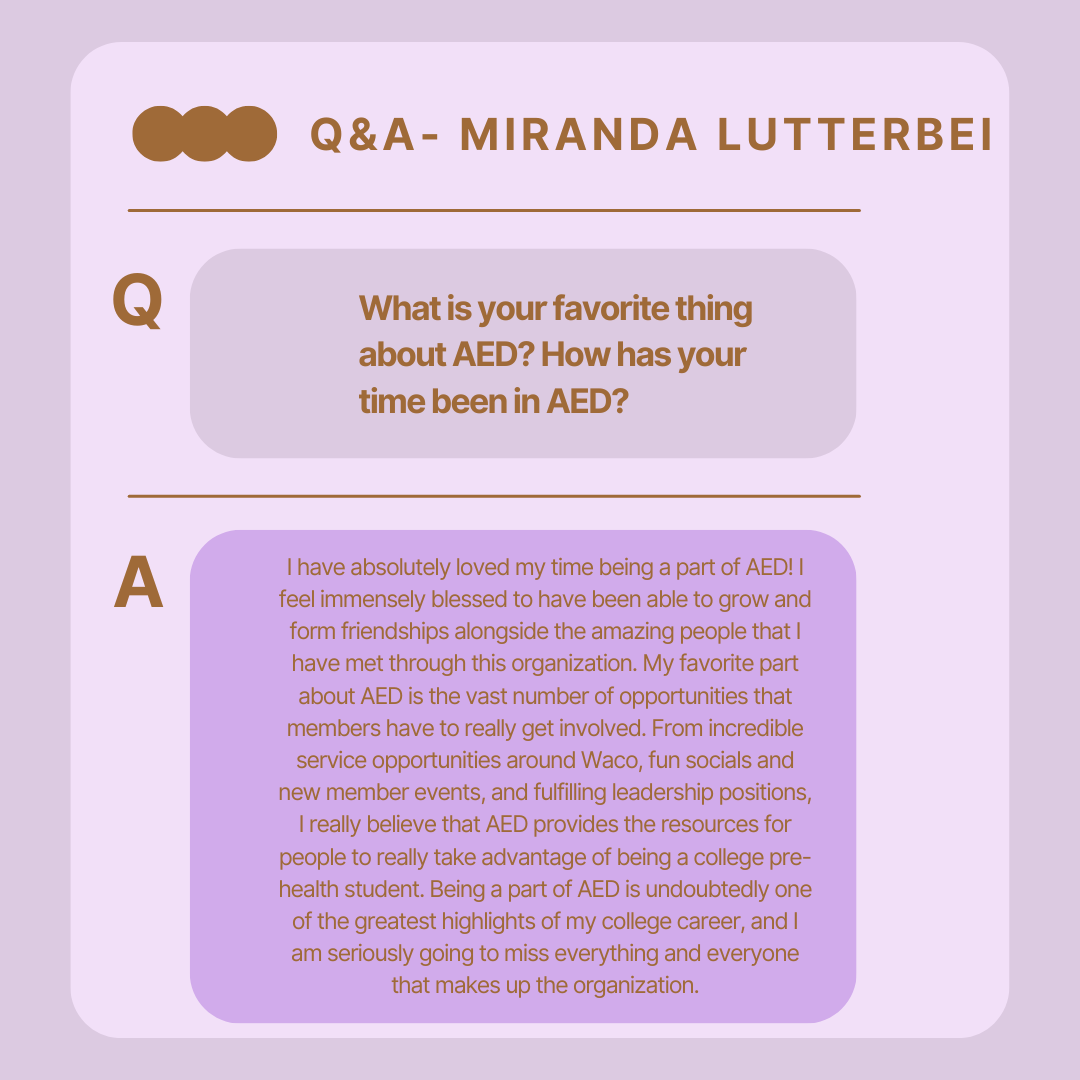 Q&A- MIRANDA LUTTERBEI

Q

What is your favorite thing about AED? How has your time been in AED?

A

I have absolutely loved my time being a part of AED! I feel immensely blessed to have been able to grow and form friendships alongside the amazing people that I have met through this organization. My favorite part about AED is the vast number of opportunities that members have to really get involved. From incredible service opportunities around Waco, fun socials and new member events, and fulfilling leadership positions, I really believe that AED provides the resources for people to really take advantage of being a college pre-health student. Being a part of AED is undoubtedly one of the greatest highlights of my college career, and I am seriously going to miss everything and everyone that makes up the organization.